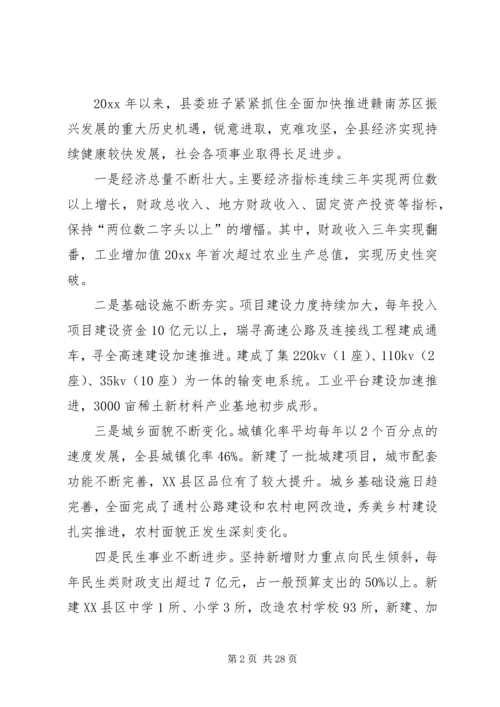 20xx 年以来，县委班子紧紧抓住全面加快推进赣南苏区振兴发展的重大历史机遇，锐意进取，克难攻坚，全县经济实现持续健康较快发展，社会各项事业取得长足进步。

一是经济总量不断壮大。主要经济指标连续三年实现两位数以上增长，财政总收入、地方财政收入、固定资产投资等指标，保持“两位数二字头以上”的增幅。其中，财政收入三年实现翻番，工业增加值 20xx 年首次超过农业生产总值，实现历史性突破。

二是基础设施不断夯实。项目建设力度持续加大，每年投入项目建设资金 10 亿元以上，瑞寻高速公路及连接线工程建成通车，寻全高速建设加速推进。建成了集 220kv（1 座）、110kv（2 座）、35kv（10 座）为一体的输变电系统。工业平台建设加速推进，3000 亩稀土新材料产业基地初步成形。

三是城乡面貌不断变化。城镇化率平均每年以 2 个百分点的速度发展，全县城镇化率 46%。新建了一批城建项目，城市配套功能不断完善，XX 县区品位有了较大提升。城乡基础设施日趋完善，全面完成了通村公路建设和农村电网改造，秀美乡村建设扎实推进，农村面貌正发生深刻变化。

四是民生事业不断进步。坚持新增财力重点向民生倾斜，每年民生类财政支出超过 7 亿元，占一般预算支出的 50%以上。新建 XX 县区中学 1 所、小学 3 所，改造农村学校 93 所，新建、加

第 2 页 共 28 页